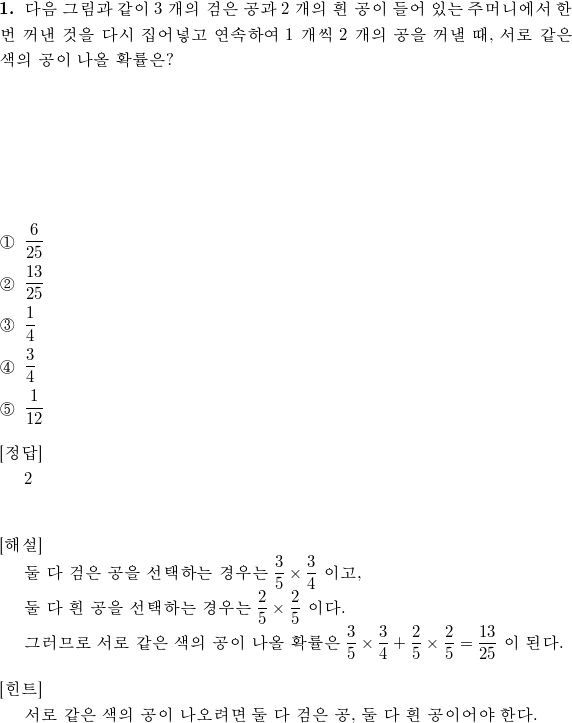 **1.** 다음 그림과 같이 3 개의 검은 공과 2 개의 흰 공이 들어 있는 주머니에서 한 번 꺼낸 것을 다시 집어넣고 연속하여 1 개씩 2 개의 공을 꺼낼 때, 서로 같은 색의 공이 나올 확률은?

① $\frac{6}{25}$
② $\frac{13}{25}$
③ $\frac{1}{4}$
④ $\frac{3}{4}$
⑤ $\frac{1}{12}$

[정답]
2

[해설]
둘 다 검은 공을 선택하는 경우는 $\frac{3}{5} \times \frac{3}{4}$ 이고,
둘 다 흰 공을 선택하는 경우는 $\frac{2}{5} \times \frac{2}{5}$ 이다.
그러므로 서로 같은 색의 공이 나올 확률은 $\frac{3}{5} \times \frac{3}{4} + \frac{2}{5} \times \frac{2}{5} = \frac{13}{25}$ 이 된다.

[힌트]
서로 같은 색의 공이 나오려면 둘 다 검은 공, 둘 다 흰 공이어야 한다.